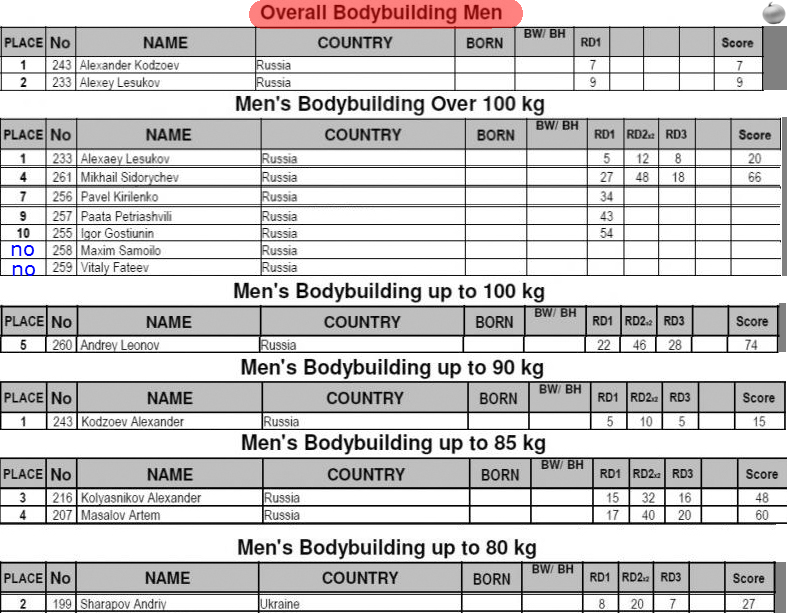 Overall Bodybuilding Men

| PLACE | No | NAME | COUNTRY | BORN | BW/ BH | RD1 | | | | Score |
|---|---|---|---|---|---|---|---|---|---|---|
| 1 | 243 | Alexander Kodzoev | Russia | | | 7 | | | | 7 |
| 2 | 233 | Alexey Lesukov | Russia | | | 9 | | | | 9 |

Men's Bodybuilding Over 100 kg

| PLACE | No | NAME | COUNTRY | BORN | BW/ BH | RD1 | RD2x2 | RD3 | | Score |
|---|---|---|---|---|---|---|---|---|---|---|
| 1 | 233 | Alexaey Lesukov | Russia | | | 5 | 12 | 8 | | 20 |
| 4 | 261 | Mikhail Sidorychev | Russia | | | 27 | 48 | 18 | | 66 |
| 7 | 256 | Pavel Kirilenko | Russia | | | 34 | | | | |
| 9 | 257 | Paata Petriashvili | Russia | | | 43 | | | | |
| 10 | 255 | Igor Gostiunin | Russia | | | 54 | | | | |
| no | 258 | Maxim Samoilo | Russia | | | | | | | |
| no | 259 | Vitaly Fateev | Russia | | | | | | | |

Men's Bodybuilding up to 100 kg

| PLACE | No | NAME | COUNTRY | BORN | BW/ BH | RD1 | RD2x2 | RD3 | | Score |
|---|---|---|---|---|---|---|---|---|---|---|
| 5 | 260 | Andrey Leonov | Russia | | | 22 | 46 | 28 | | 74 |

Men's Bodybuilding up to 90 kg

| PLACE | No | NAME | COUNTRY | BORN | BW/ BH | RD1 | RD2x2 | RD3 | | Score |
|---|---|---|---|---|---|---|---|---|---|---|
| 1 | 243 | Kodzoev Alexander | Russia | | | 5 | 10 | 5 | | 15 |

Men's Bodybuilding up to 85 kg

| PLACE | No | NAME | COUNTRY | BORN | BW/ BH | RD1 | RD2x2 | RD3 | | Score |
|---|---|---|---|---|---|---|---|---|---|---|
| 3 | 216 | Kolyasnikov Alexander | Russia | | | 15 | 32 | 16 | | 48 |
| 4 | 207 | Masalov Artem | Russia | | | 17 | 40 | 20 | | 60 |

Men's Bodybuilding up to 80 kg

| PLACE | No | NAME | COUNTRY | BORN | BW/ BH | RD1 | RD2x2 | RD3 | | Score |
|---|---|---|---|---|---|---|---|---|---|---|
| 2 | 199 | Sharapov Andriy | Ukraine | | | 8 | 20 | 7 | | 27 |